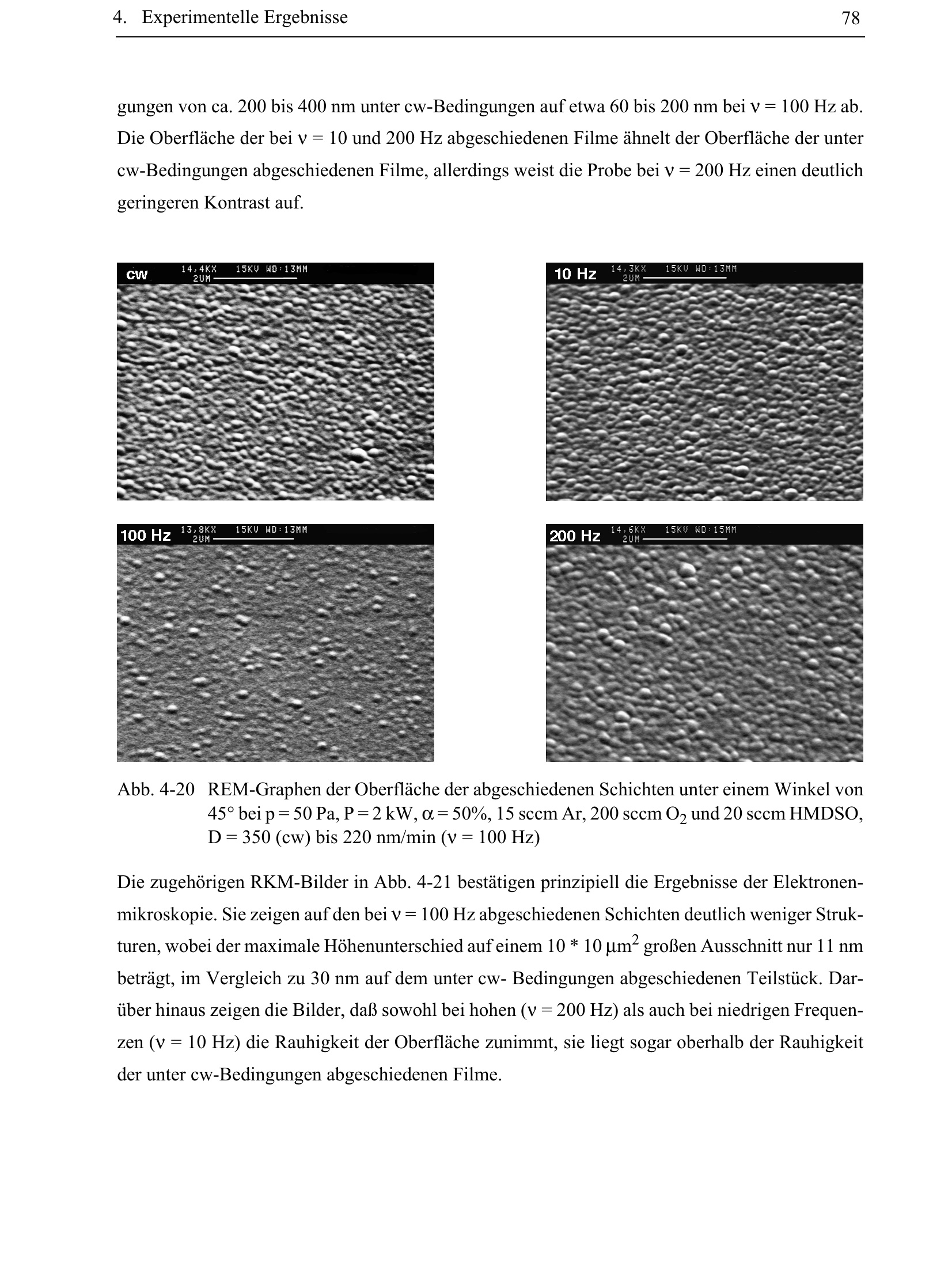 4. Experimentelle Ergebnisse 78

gungen von ca. 200 bis 400 nm unter cw-Bedingungen auf etwa 60 bis 200 nm bei $\nu$ = 100 Hz ab. Die Oberfläche der bei $\nu$ = 10 und 200 Hz abgeschiedenen Filme ähnelt der Oberfläche der unter cw-Bedingungen abgeschiedenen Filme, allerdings weist die Probe bei $\nu$ = 200 Hz einen deutlich geringeren Kontrast auf.

cw 14,4KX 15KV WD:13MM 2UM

10 Hz 14,3KX 15KV WD:13MM 2UM

100 Hz 13,8KX 15KV WD:13MM 2UM

200 Hz 14,6KX 15KV WD:15MM 2UM

Abb. 4-20 REM-Graphen der Oberfläche der abgeschiedenen Schichten unter einem Winkel von 45° bei p = 50 Pa, P = 2 kW, $\alpha$ = 50%, 15 sccm Ar, 200 sccm $O_2$ und 20 sccm HMDSO, D = 350 (cw) bis 220 nm/min ($\nu$ = 100 Hz)

Die zugehörigen RKM-Bilder in Abb. 4-21 bestätigen prinzipiell die Ergebnisse der Elektronenmikroskopie. Sie zeigen auf den bei $\nu$ = 100 Hz abgeschiedenen Schichten deutlich weniger Strukturen, wobei der maximale Höhenunterschied auf einem 10 * 10 $\mu m^2$ großen Ausschnitt nur 11 nm beträgt, im Vergleich zu 30 nm auf dem unter cw- Bedingungen abgeschiedenen Teilstück. Darüber hinaus zeigen die Bilder, daß sowohl bei hohen ($\nu$ = 200 Hz) als auch bei niedrigen Frequenzen ($\nu$ = 10 Hz) die Rauhigkeit der Oberfläche zunimmt, sie liegt sogar oberhalb der Rauhigkeit der unter cw-Bedingungen abgeschiedenen Filme.